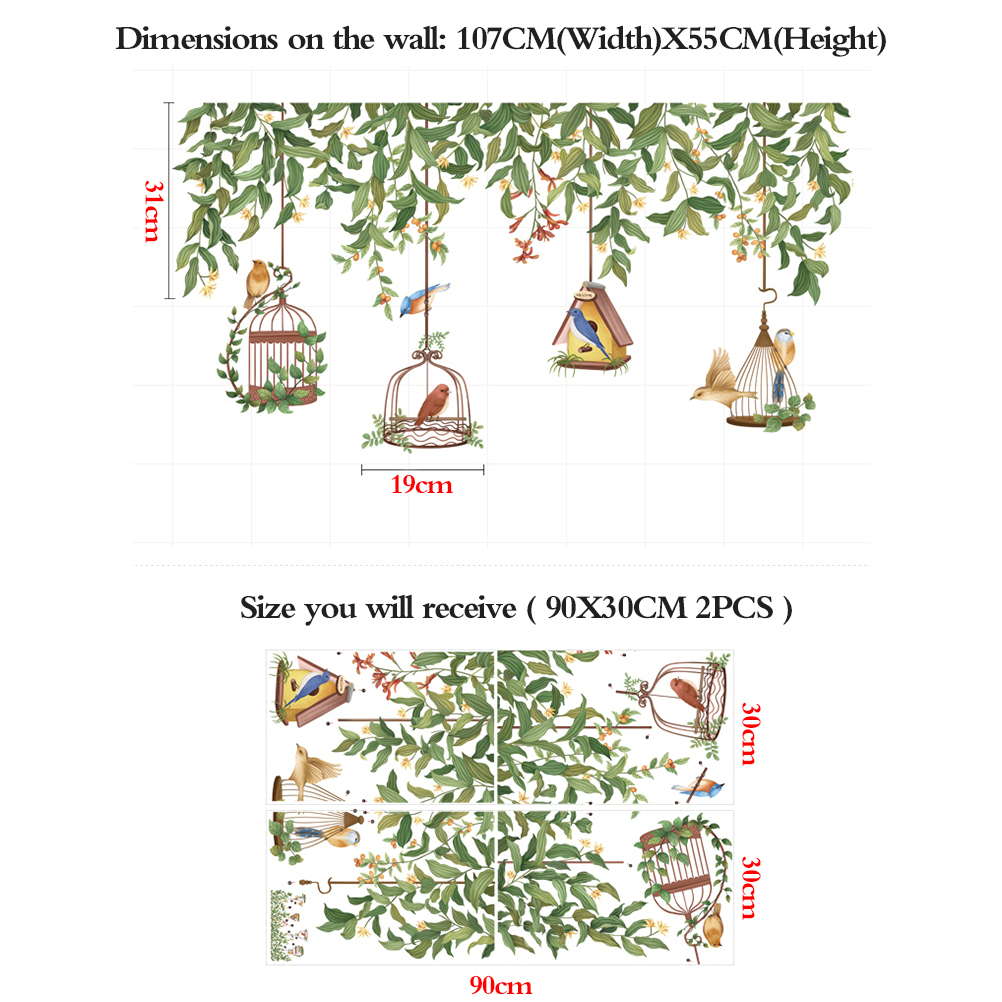 Dimensions on the wall: 107CM(Width)X55CM(Height)

31cm

19cm

Size you will receive ( 90X30CM 2PCS )

30cm

30cm

90cm